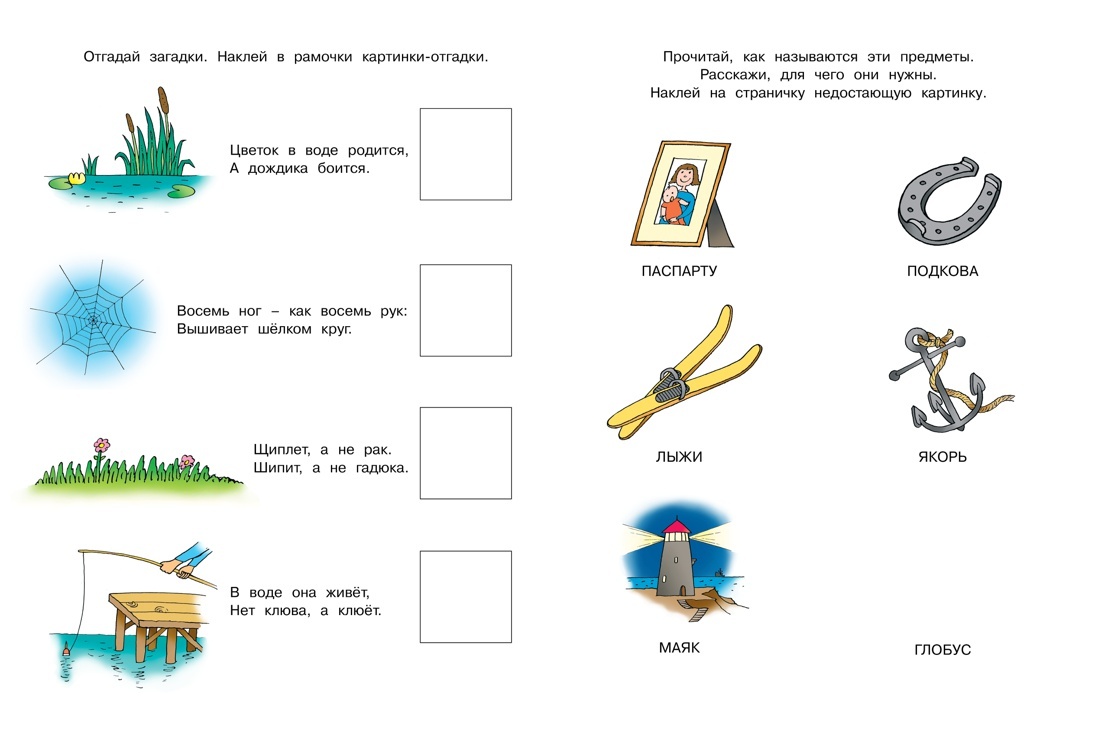 Отгадай загадки. Наклей в рамочки картинки-отгадки.

Цветок в воде родится,
А дождика боится.

Восемь ног – как восемь рук:
Вышивает шёлком круг.

Щиплет, а не рак.
Шипит, а не гадюка.

В воде она живёт,
Нет клюва, а клюёт.

Прочитай, как называются эти предметы.
Расскажи, для чего они нужны.
Наклей на страничку недостающую картинку.

ПАСПАРТУ

ПОДКОВА

ЛЫЖИ

ЯКОРЬ

МАЯК

ГЛОБУС